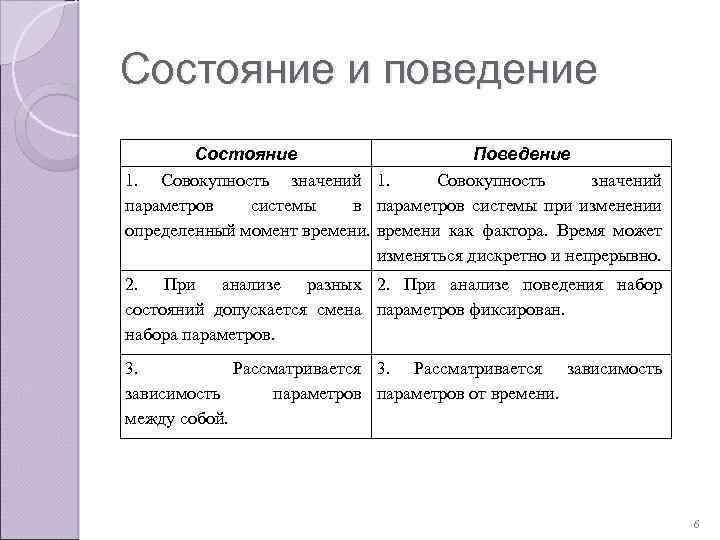 Состояние и поведение

| Состояние | Поведение |
|---|---|
| 1. Совокупность значений параметров системы в определенный момент времени. | 1. Совокупность значений параметров системы при изменении времени как фактора. Время может изменяться дискретно и непрерывно. |
| 2. При анализе разных состояний допускается смена набора параметров. | 2. При анализе поведения набор параметров фиксирован. |
| 3. Рассматривается зависимость параметров между собой. | 3. Рассматривается зависимость параметров от времени. |

6